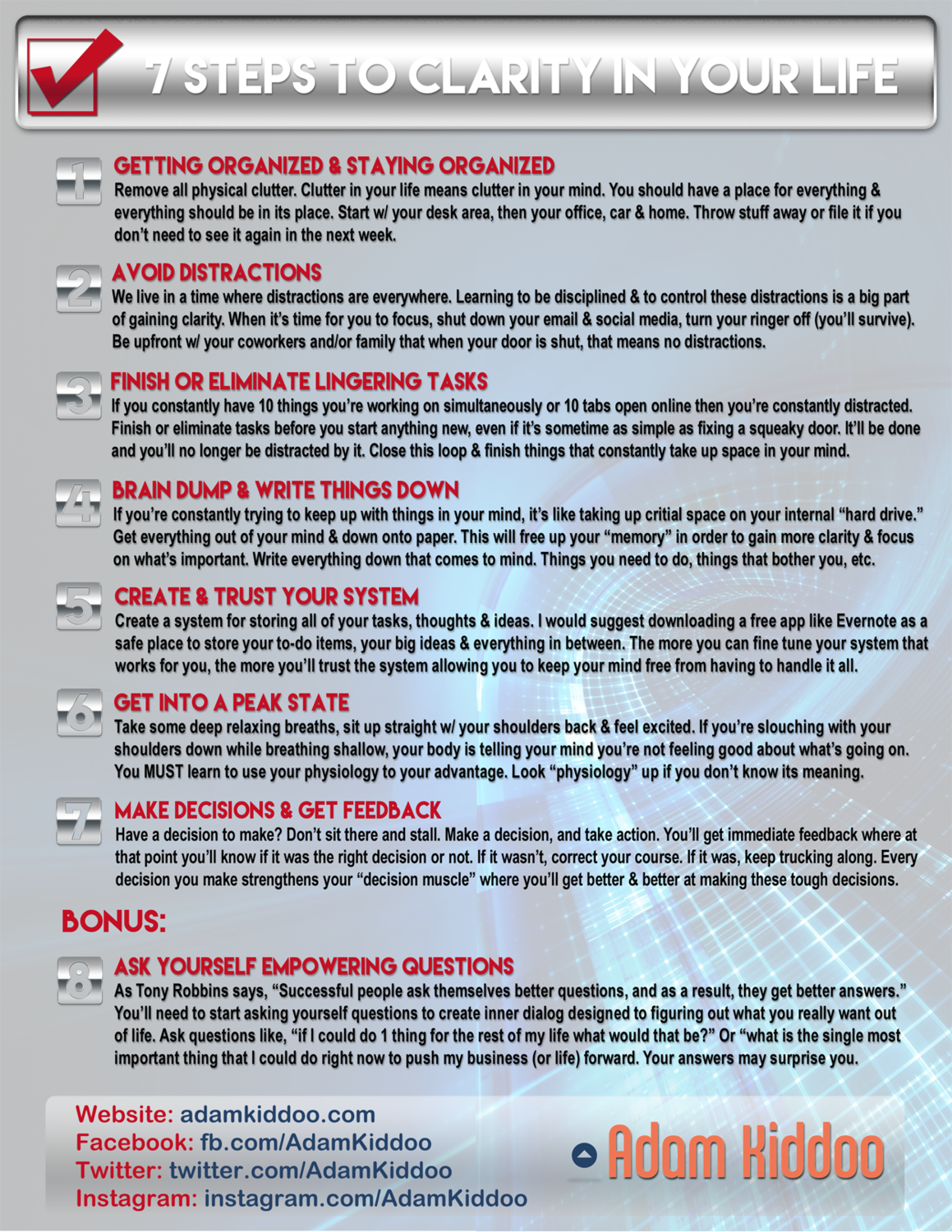 7 STEPS TO CLARITY IN YOUR LIFE

1 GETTING ORGANIZED & STAYING ORGANIZED
Remove all physical clutter. Clutter in your life means clutter in your mind. You should have a place for everything & everything should be in its place. Start w/ your desk area, then your office, car & home. Throw stuff away or file it if you don't need to see it again in the next week.

2 AVOID DISTRACTIONS
We live in a time where distractions are everywhere. Learning to be disciplined & to control these distractions is a big part of gaining clarity. When it's time for you to focus, shut down your email & social media, turn your ringer off (you'll survive). Be upfront w/ your coworkers and/or family that when your door is shut, that means no distractions.

3 FINISH OR ELIMINATE LINGERING TASKS
If you constantly have 10 things you're working on simultaneously or 10 tabs open online then you're constantly distracted. Finish or eliminate tasks before you start anything new, even if it's sometime as simple as fixing a squeaky door. It'll be done and you'll no longer be distracted by it. Close this loop & finish things that constantly take up space in your mind.

4 BRAIN DUMP & WRITE THINGS DOWN
If you're constantly trying to keep up with things in your mind, it's like taking up critial space on your internal "hard drive." Get everything out of your mind & down onto paper. This will free up your "memory" in order to gain more clarity & focus on what's important. Write everything down that comes to mind. Things you need to do, things that bother you, etc.

5 CREATE & TRUST YOUR SYSTEM
Create a system for storing all of your tasks, thoughts & ideas. I would suggest downloading a free app like Evernote as a safe place to store your to-do items, your big ideas & everything in between. The more you can fine tune your system that works for you, the more you'll trust the system allowing you to keep your mind free from having to handle it all.

6 GET INTO A PEAK STATE
Take some deep relaxing breaths, sit up straight w/ your shoulders back & feel excited. If you're slouching with your shoulders down while breathing shallow, your body is telling your mind you're not feeling good about what's going on. You MUST learn to use your physiology to your advantage. Look "physiology" up if you don't know its meaning.

7 MAKE DECISIONS & GET FEEDBACK
Have a decision to make? Don't sit there and stall. Make a decision, and take action. You'll get immediate feedback where at that point you'll know if it was the right decision or not. If it wasn't, correct your course. If it was, keep trucking along. Every decision you make strengthens your "decision muscle" where you'll get better & better at making these tough decisions.

BONUS:

8 ASK YOURSELF EMPOWERING QUESTIONS
As Tony Robbins says, "Successful people ask themselves better questions, and as a result, they get better answers." You'll need to start asking yourself questions to create inner dialog designed to figuring out what you really want out of life. Ask questions like, "if I could do 1 thing for the rest of my life what would that be?" Or "what is the single most important thing that I could do right now to push my business (or life) forward. Your answers may surprise you.

Website: adamkiddoo.com
Facebook: fb.com/AdamKiddoo
Twitter: twitter.com/AdamKiddoo
Instagram: instagram.com/AdamKiddoo

Adam Kiddoo